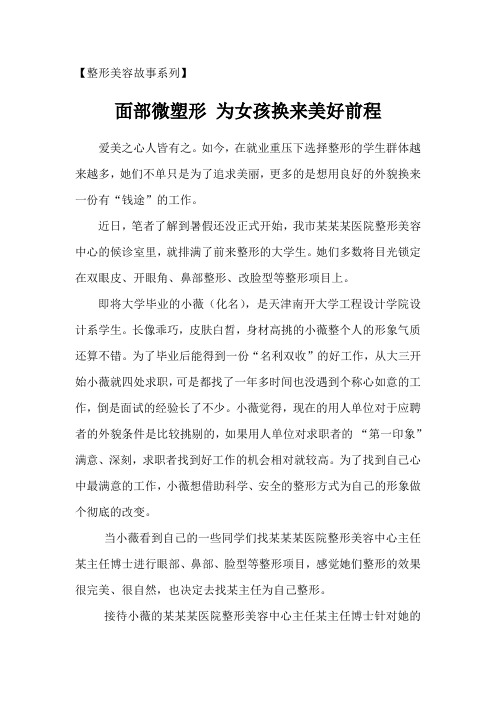 【整形美容故事系列】

面部微塑形 为女孩换来美好前程

爱美之心人皆有之。如今，在就业重压下选择整形的学生群体越来越多，她们不单只是为了追求美丽，更多的是想用良好的外貌换来一份有“钱途”的工作。

近日，笔者了解到暑假还没正式开始，我市某某某医院整形美容中心的候诊室里，就排满了前来整形的大学生。她们多数将目光锁定在双眼皮、开眼角、鼻部整形、改脸型等整形项目上。

即将大学毕业的小薇（化名），是天津南开大学工程设计学院设计系学生。长像乖巧，皮肤白皙，身材高挑的小薇整个人的形象气质还算不错。为了毕业后能得到一份“名利双收”的好工作，从大三开始小薇就四处求职，可是都找了一年多时间也没遇到个称心如意的工作，倒是面试的经验长了不少。小薇觉得，现在的用人单位对于应聘者的外貌条件是比较挑剔的，如果用人单位对求职者的“第一印象”满意、深刻，求职者找到好工作的机会相对就较高。为了找到自己心中最满意的工作，小薇想借助科学、安全的整形方式为自己的形象做个彻底的改变。

当小薇看到自己的一些同学们找某某某医院整形美容中心主任某主任博士进行眼部、鼻部、脸型等整形项目，感觉她们整形的效果很完美、很自然，也决定去找某主任为自己整形。

接待小薇的某某某医院整形美容中心主任某主任博士针对她的